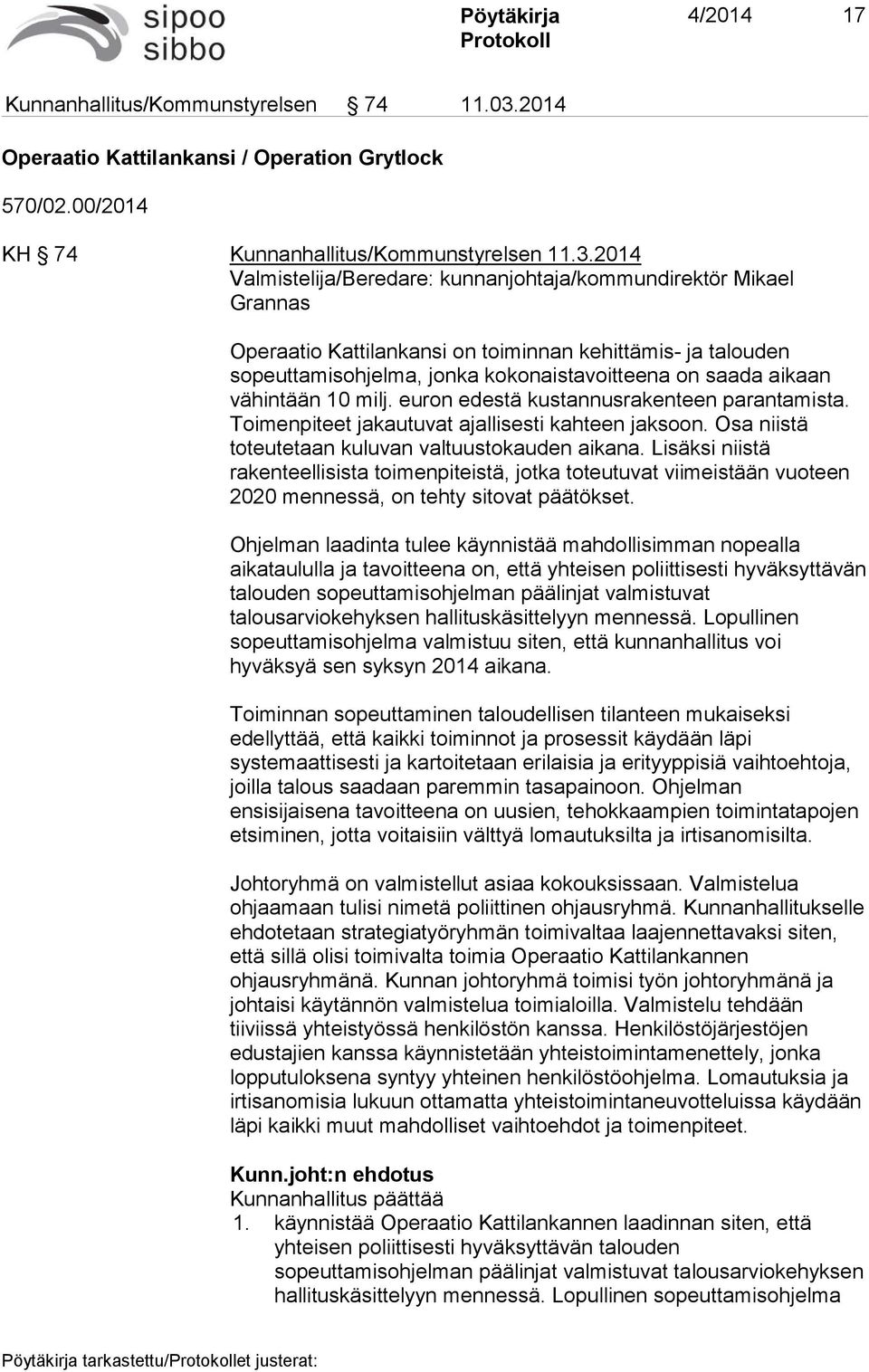 sipoo
sibbo

Pöytäkirja
Protokoll

4/2014 17

Kunnanhallitus/Kommunstyrelsen § 74 11.03.2014

Operaatio Kattilankansi / Operation Grytlock

570/02.00/2014

KH § 74 Kunnanhallitus/Kommunstyrelsen 11.3.2014
Valmistelija/Beredare: kunnanjohtaja/kommundirektör Mikael Grannas

Operaatio Kattilankansi on toiminnan kehittämis- ja talouden sopeuttamisohjelma, jonka kokonaistavoitteena on saada aikaan vähintään 10 milj. euron edestä kustannusrakenteen parantamista. Toimenpiteet jakautuvat ajallisesti kahteen jaksoon. Osa niistä toteutetaan kuluvan valtuustokauden aikana. Lisäksi niistä rakenteellisista toimenpiteistä, jotka toteutuvat viimeistään vuoteen 2020 mennessä, on tehty sitovat päätökset.

Ohjelman laadinta tulee käynnistää mahdollisimman nopealla aikataululla ja tavoitteena on, että yhteisen poliittisesti hyväksyttävän talouden sopeuttamisohjelman päälinjat valmistuvat talousarviokehyksen hallituskäsittelyyn mennessä. Lopullinen sopeuttamisohjelma valmistuu siten, että kunnanhallitus voi hyväksyä sen syksyn 2014 aikana.

Toiminnan sopeuttaminen taloudellisen tilanteen mukaiseksi edellyttää, että kaikki toiminnot ja prosessit käydään läpi systemaattisesti ja kartoitetaan erilaisia ja erityyppisiä vaihtoehtoja, joilla talous saadaan paremmin tasapainoon. Ohjelman ensisijaisena tavoitteena on uusien, tehokkaampien toimintatapojen etsiminen, jotta voitaisiin välttyä lomautuksilta ja irtisanomisilta.

Johtoryhmä on valmistellut asiaa kokouksissaan. Valmistelua ohjaamaan tulisi nimetä poliittinen ohjausryhmä. Kunnanhallitukselle ehdotetaan strategiatyöryhmän toimivaltaa laajennettavaksi siten, että sillä olisi toimivalta toimia Operaatio Kattilankannen ohjausryhmänä. Kunnan johtoryhmä toimisi työn johtoryhmänä ja johtaisi käytännön valmistelua toimialoilla. Valmistelu tehdään tiiviissä yhteistyössä henkilöstön kanssa. Henkilöstöjärjestöjen edustajien kanssa käynnistetään yhteistoimintamenettely, jonka lopputuloksena syntyy yhteinen henkilöstöohjelma. Lomautuksia ja irtisanomisia lukuun ottamatta yhteistoimintaneuvotteluissa käydään läpi kaikki muut mahdolliset vaihtoehdot ja toimenpiteet.

Kunn.joht:n ehdotus
Kunnanhallitus päättää
1. käynnistää Operaatio Kattilankannen laadinnan siten, että yhteisen poliittisesti hyväksyttävän talouden sopeuttamisohjelman päälinjat valmistuvat talousarviokehyksen hallituskäsittelyyn mennessä. Lopullinen sopeuttamisohjelma

Pöytäkirja tarkastettu/Protokollet justerat: